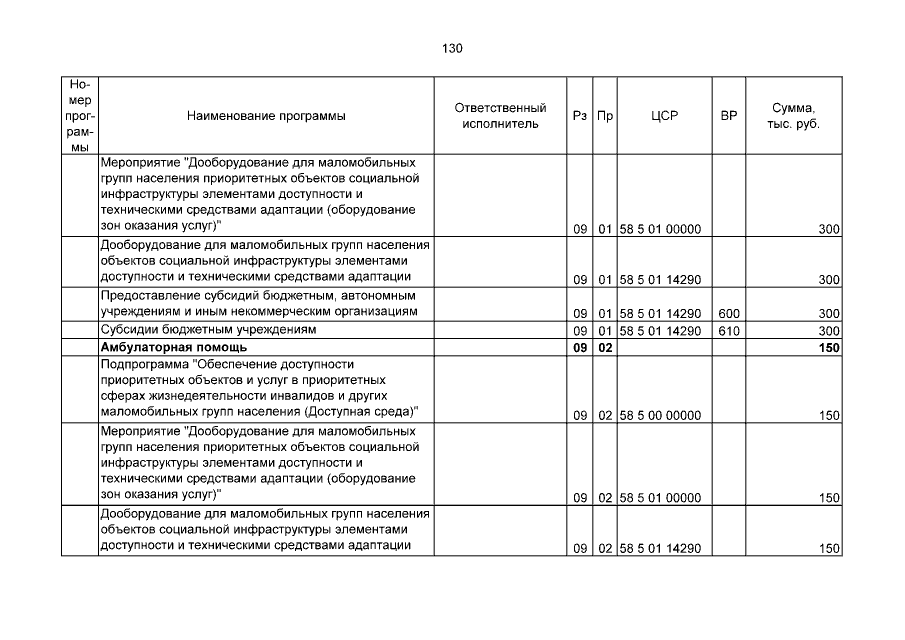 130

| Номер программы | Наименование программы | Ответственный исполнитель | Рз | Пр | ЦСР | ВР | Сумма, тыс. руб. |
|---|---|---|---|---|---|---|---|
| | Мероприятие "Дооборудование для маломобильных групп населения приоритетных объектов социальной инфраструктуры элементами доступности и техническими средствами адаптации (оборудование зон оказания услуг)" | | 09 | 01 | 58 5 01 00000 | | 300 |
| | Дооборудование для маломобильных групп населения объектов социальной инфраструктуры элементами доступности и техническими средствами адаптации | | 09 | 01 | 58 5 01 14290 | | 300 |
| | Предоставление субсидий бюджетным, автономным учреждениям и иным некоммерческим организациям | | 09 | 01 | 58 5 01 14290 | 600 | 300 |
| | Субсидии бюджетным учреждениям | | 09 | 01 | 58 5 01 14290 | 610 | 300 |
| | **Амбулаторная помощь** | | **09** | **02** | | | **150** |
| | Подпрограмма "Обеспечение доступности приоритетных объектов и услуг в приоритетных сферах жизнедеятельности инвалидов и других маломобильных групп населения (Доступная среда)" | | 09 | 02 | 58 5 00 00000 | | 150 |
| | Мероприятие "Дооборудование для маломобильных групп населения приоритетных объектов социальной инфраструктуры элементами доступности и техническими средствами адаптации (оборудование зон оказания услуг)" | | 09 | 02 | 58 5 01 00000 | | 150 |
| | Дооборудование для маломобильных групп населения объектов социальной инфраструктуры элементами доступности и техническими средствами адаптации | | 09 | 02 | 58 5 01 14290 | | 150 |